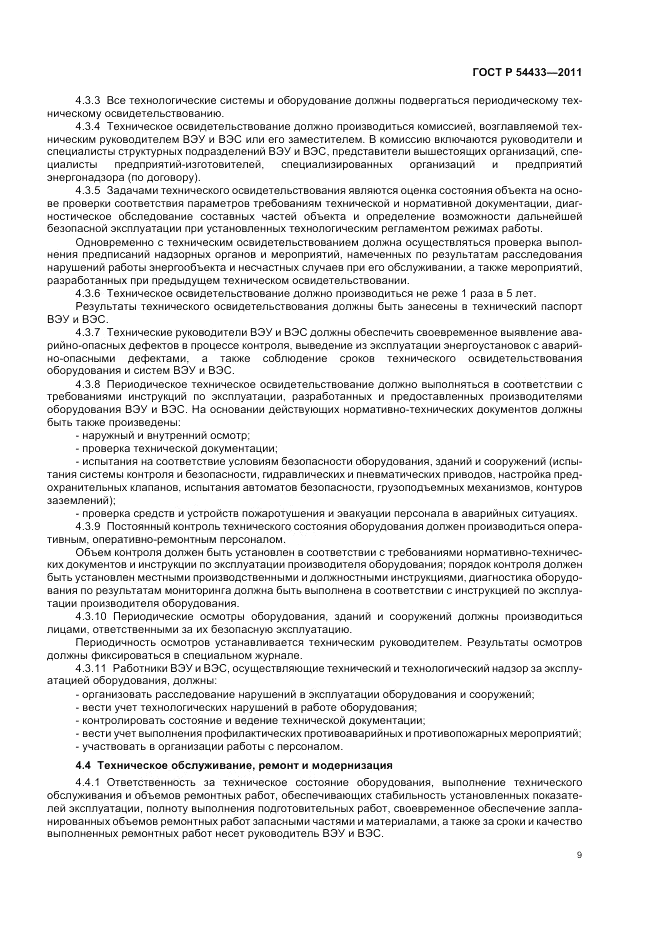 ГОСТ Р 54433—2011

4.3.3 Все технологические системы и оборудование должны подвергаться периодическому техническому освидетельствованию.

4.3.4 Техническое освидетельствование должно производиться комиссией, возглавляемой техническим руководителем ВЭУ и ВЭС или его заместителем. В комиссию включаются руководители и специалисты структурных подразделений ВЭУ и ВЭС, представители вышестоящих организаций, специалисты предприятий-изготовителей, специализированных организаций и предприятий энергонадзора (по договору).

4.3.5 Задачами технического освидетельствования являются оценка состояния объекта на основе проверки соответствия параметров требованиям технической и нормативной документации, диагностическое обследование составных частей объекта и определение возможности дальнейшей безопасной эксплуатации при установленных технологическим регламентом режимах работы.

Одновременно с техническим освидетельствованием должна осуществляться проверка выполнения предписаний надзорных органов и мероприятий, намеченных по результатам расследования нарушений работы энергообъекта и несчастных случаев при его обслуживании, а также мероприятий, разработанных при предыдущем техническом освидетельствовании.

4.3.6 Техническое освидетельствование должно производиться не реже 1 раза в 5 лет.

Результаты технического освидетельствования должны быть занесены в технический паспорт ВЭУ и ВЭС.

4.3.7 Технические руководители ВЭУ и ВЭС должны обеспечить своевременное выявление аварийно-опасных дефектов в процессе контроля, выведение из эксплуатации энергоустановок с аварийно-опасными дефектами, а также соблюдение сроков технического освидетельствования оборудования и систем ВЭУ и ВЭС.

4.3.8 Периодическое техническое освидетельствование должно выполняться в соответствии с требованиями инструкций по эксплуатации, разработанных и предоставленных производителями оборудования ВЭУ и ВЭС. На основании действующих нормативно-технических документов должны быть также произведены:

- наружный и внутренний осмотр;

- проверка технической документации;

- испытания на соответствие условиям безопасности оборудования, зданий и сооружений (испытания системы контроля и безопасности, гидравлических и пневматических приводов, настройка предохранительных клапанов, испытания автоматов безопасности, грузоподъемных механизмов, контуров заземлений);

- проверка средств и устройств пожаротушения и эвакуации персонала в аварийных ситуациях.

4.3.9 Постоянный контроль технического состояния оборудования должен производиться оперативным, оперативно-ремонтным персоналом.

Объем контроля должен быть установлен в соответствии с требованиями нормативно-технических документов и инструкции по эксплуатации производителя оборудования; порядок контроля должен быть установлен местными производственными и должностными инструкциями, диагностика оборудования по результатам мониторинга должна быть выполнена в соответствии с инструкцией по эксплуатации производителя оборудования.

4.3.10 Периодические осмотры оборудования, зданий и сооружений должны производиться лицами, ответственными за их безопасную эксплуатацию.

Периодичность осмотров устанавливается техническим руководителем. Результаты осмотров должны фиксироваться в специальном журнале.

4.3.11 Работники ВЭУ и ВЭС, осуществляющие технический и технологический надзор за эксплуатацией оборудования, должны:

- организовать расследование нарушений в эксплуатации оборудования и сооружений;

- вести учет технологических нарушений в работе оборудования;

- контролировать состояние и ведение технической документации;

- вести учет выполнения профилактических противоаварийных и противопожарных мероприятий;

- участвовать в организации работы с персоналом.

4.4 Техническое обслуживание, ремонт и модернизация

4.4.1 Ответственность за техническое состояние оборудования, выполнение технического обслуживания и объемов ремонтных работ, обеспечивающих стабильность установленных показателей эксплуатации, полноту выполнения подготовительных работ, своевременное обеспечение запланированных объемов ремонтных работ запасными частями и материалами, а также за сроки и качество выполненных ремонтных работ несет руководитель ВЭУ и ВЭС.

9